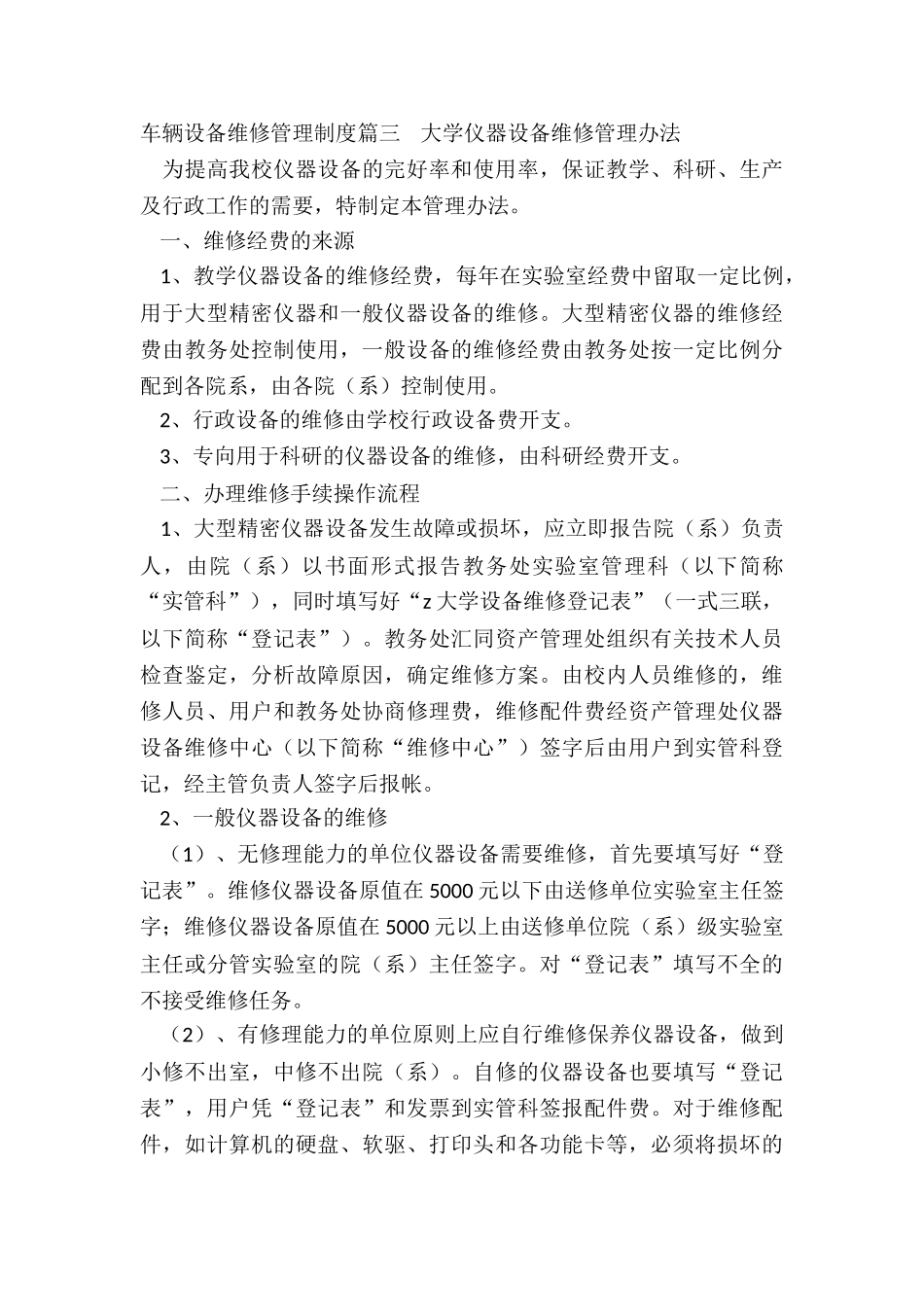 车辆设备维修管理制度篇三　大学仪器设备维修管理办法

为提高我校仪器设备的完好率和使用率，保证教学、科研、生产及行政工作的需要，特制定本管理办法。

一、维修经费的来源

1、教学仪器设备的维修经费，每年在实验室经费中留取一定比例，用于大型精密仪器和一般仪器设备的维修。大型精密仪器的维修经费由教务处控制使用，一般设备的维修经费由教务处按一定比例分配到各院系，由各院（系）控制使用。

2、行政设备的维修由学校行政设备费开支。

3、专向用于科研的仪器设备的维修，由科研经费开支。

二、办理维修手续操作流程

1、大型精密仪器设备发生故障或损坏，应立即报告院（系）负责人，由院（系）以书面形式报告教务处实验室管理科（以下简称“实管科”），同时填写好“z大学设备维修登记表”（一式三联，以下简称“登记表”）。教务处汇同资产管理处组织有关技术人员检查鉴定，分析故障原因，确定维修方案。由校内人员维修的，维修人员、用户和教务处协商修理费，维修配件费经资产管理处仪器设备维修中心（以下简称“维修中心”）签字后由用户到实管科登记，经主管负责人签字后报帐。

2、一般仪器设备的维修

（1）、无修理能力的单位仪器设备需要维修，首先要填写好“登记表”。维修仪器设备原值在5000元以下由送修单位实验室主任签字；维修仪器设备原值在5000元以上由送修单位院（系）级实验室主任或分管实验室的院（系）主任签字。对“登记表”填写不全的不接受维修任务。

（2）、有修理能力的单位原则上应自行维修保养仪器设备，做到小修不出室，中修不出院（系）。自修的仪器设备也要填写“登记表”，用户凭“登记表”和发票到实管科签报配件费。对于维修配件，如计算机的硬盘、软驱、打印头和各功能卡等，必须将损坏的